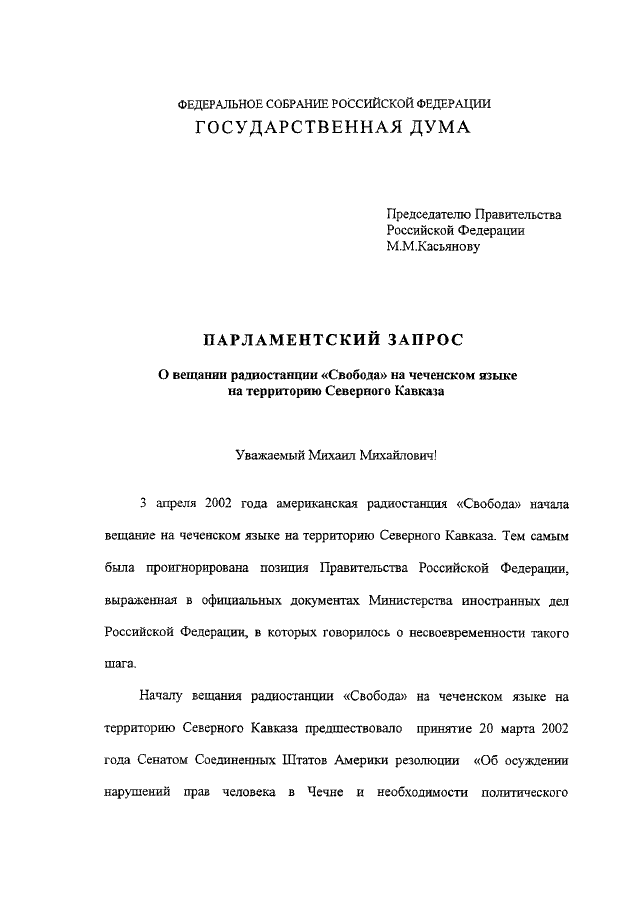 ФЕДЕРАЛЬНОЕ СОБРАНИЕ РОССИЙСКОЙ ФЕДЕРАЦИИ
ГОСУДАРСТВЕННАЯ ДУМА

Председателю Правительства
Российской Федерации
М.М.Касьянову

ПАРЛАМЕНТСКИЙ ЗАПРОС

О вещании радиостанции «Свобода» на чеченском языке на территорию Северного Кавказа

Уважаемый Михаил Михайлович!

3 апреля 2002 года американская радиостанция «Свобода» начала вещание на чеченском языке на территорию Северного Кавказа. Тем самым была проигнорирована позиция Правительства Российской Федерации, выраженная в официальных документах Министерства иностранных дел Российской Федерации, в которых говорилось о несвоевременности такого шага.

Началу вещания радиостанции «Свобода» на чеченском языке на территорию Северного Кавказа предшествовало принятие 20 марта 2002 года Сенатом Соединенных Штатов Америки резолюции «Об осуждении нарушений прав человека в Чечне и необходимости политического